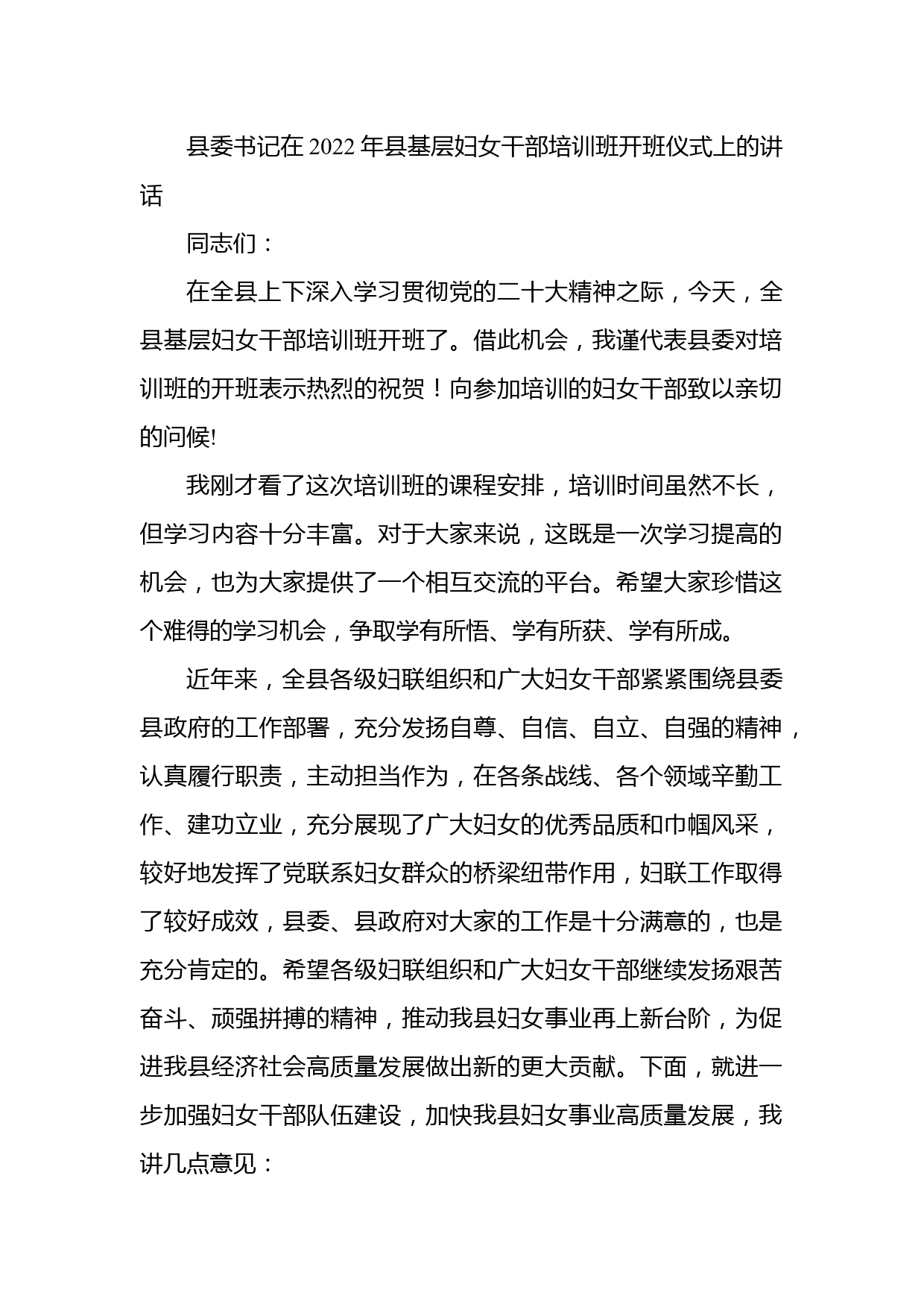 县委书记在2022年县基层妇女干部培训班开班仪式上的讲话

同志们：

在全县上下深入学习贯彻党的二十大精神之际，今天，全县基层妇女干部培训班开班了。借此机会，我谨代表县委对培训班的开班表示热烈的祝贺！向参加培训的妇女干部致以亲切的问候!

我刚才看了这次培训班的课程安排，培训时间虽然不长，但学习内容十分丰富。对于大家来说，这既是一次学习提高的机会，也为大家提供了一个相互交流的平台。希望大家珍惜这个难得的学习机会，争取学有所悟、学有所获、学有所成。

近年来，全县各级妇联组织和广大妇女干部紧紧围绕县委县政府的工作部署，充分发扬自尊、自信、自立、自强的精神，认真履行职责，主动担当作为，在各条战线、各个领域辛勤工作、建功立业，充分展现了广大妇女的优秀品质和巾帼风采，较好地发挥了党联系妇女群众的桥梁纽带作用，妇联工作取得了较好成效，县委、县政府对大家的工作是十分满意的，也是充分肯定的。希望各级妇联组织和广大妇女干部继续发扬艰苦奋斗、顽强拼搏的精神，推动我县妇女事业再上新台阶，为促进我县经济社会高质量发展做出新的更大贡献。下面，就进一步加强妇女干部队伍建设，加快我县妇女事业高质量发展，我讲几点意见：